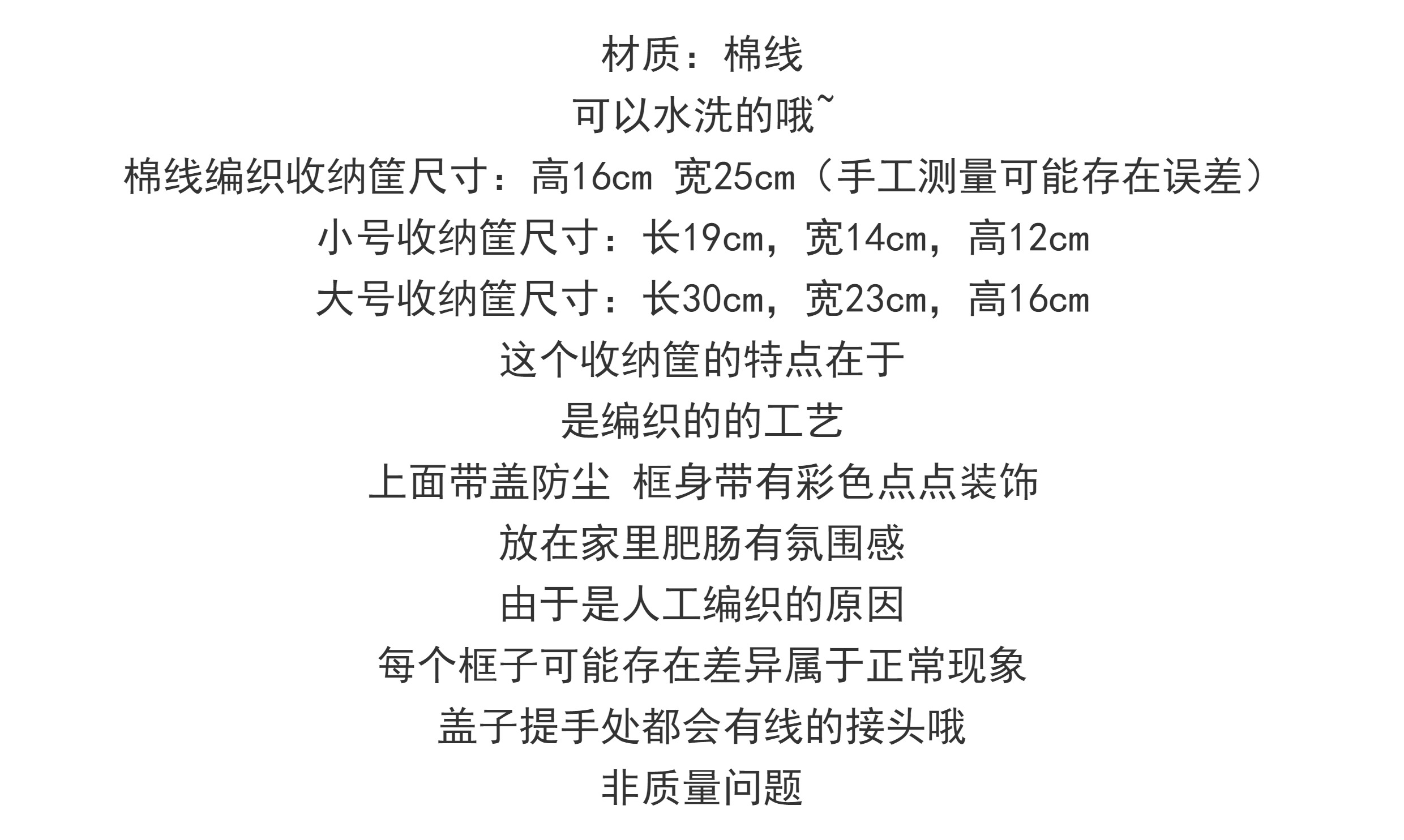 材质：棉线

可以水洗的哦~

棉线编织收纳筐尺寸：高16cm 宽25cm（手工测量可能存在误差）

小号收纳筐尺寸：长19cm，宽14cm，高12cm

大号收纳筐尺寸：长30cm，宽23cm，高16cm

这个收纳筐的特点在于

是编织的的工艺

上面带盖防尘 框身带有彩色点点装饰

放在家里肥肠有氛围感

由于是人工编织的原因

每个框子可能存在差异属于正常现象

盖子提手处都会有线的接头哦

非质量问题